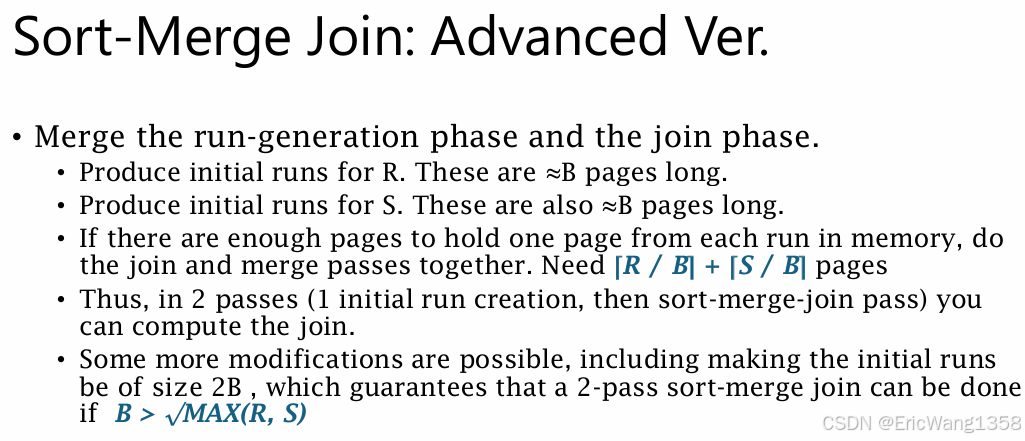 Sort-Merge Join: Advanced Ver.

• Merge the run-generation phase and the join phase.
• Produce initial runs for R. These are ≈B pages long.
• Produce initial runs for S. These are also ≈B pages long.
• If there are enough pages to hold one page from each run in memory, do the join and merge passes together. Need $\lceil R / B \rceil + \lceil S / B \rceil$ pages
• Thus, in 2 passes (1 initial run creation, then sort-merge-join pass) you can compute the join.
• Some more modifications are possible, including making the initial runs be of size 2B , which guarantees that a 2-pass sort-merge join can be done if $B > \sqrt{MAX(R, S)}$

CSDN @EricWang1358